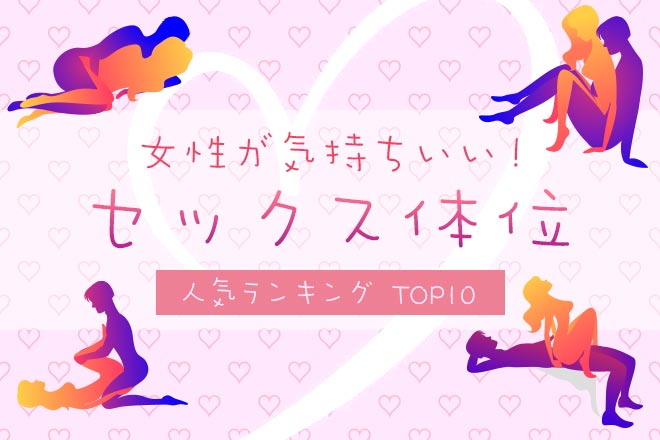 女性が気持ちいい！
セックス体位
人気ランキング TOP10